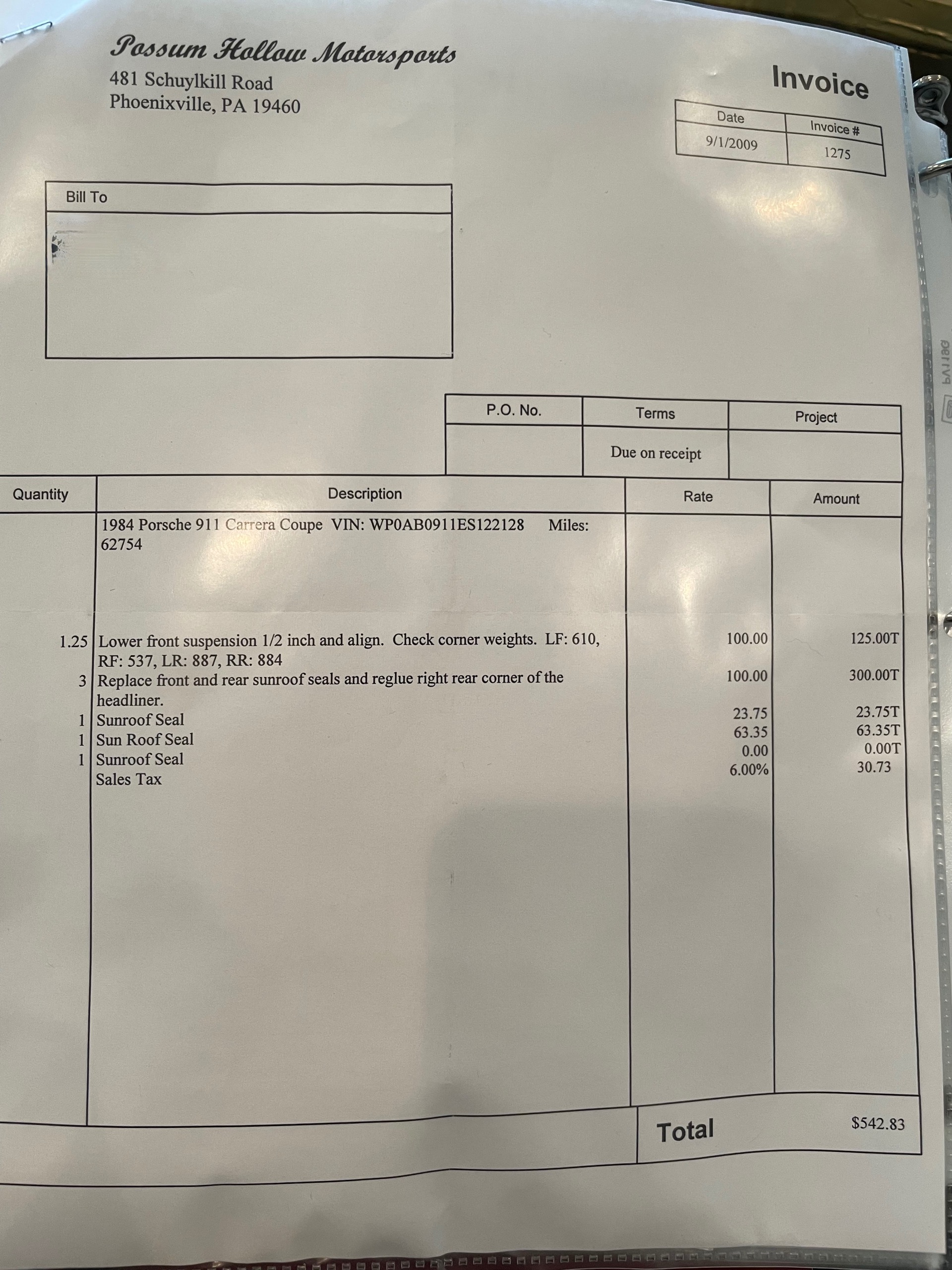 Possum Hollow Motorsports
481 Schuylkill Road
Phoenixville, PA 19460

Invoice

| Date | Invoice # |
|---|---|
| 9/1/2009 | 1275 |

Bill To

| P.O. No. | Terms | Project |
|---|---|---|
| | Due on receipt | |

| Quantity | Description | Rate | Amount |
|---|---|---|---|
| | 1984 Porsche 911 Carrera Coupe VIN: WP0AB0911ES122128 Miles: 62754 | | |
| 1.25 | Lower front suspension 1/2 inch and align. Check corner weights. LF: 610, RF: 537, LR: 887, RR: 884 | 100.00 | 125.00T |
| 3 | Replace front and rear sunroof seals and reglue right rear corner of the headliner. | 100.00 | 300.00T |
| 1 | Sunroof Seal | 23.75 | 23.75T |
| 1 | Sun Roof Seal | 63.35 | 63.35T |
| 1 | Sunroof Seal | 0.00 | 0.00T |
| | Sales Tax | 6.00% | 30.73 |

Total $542.83